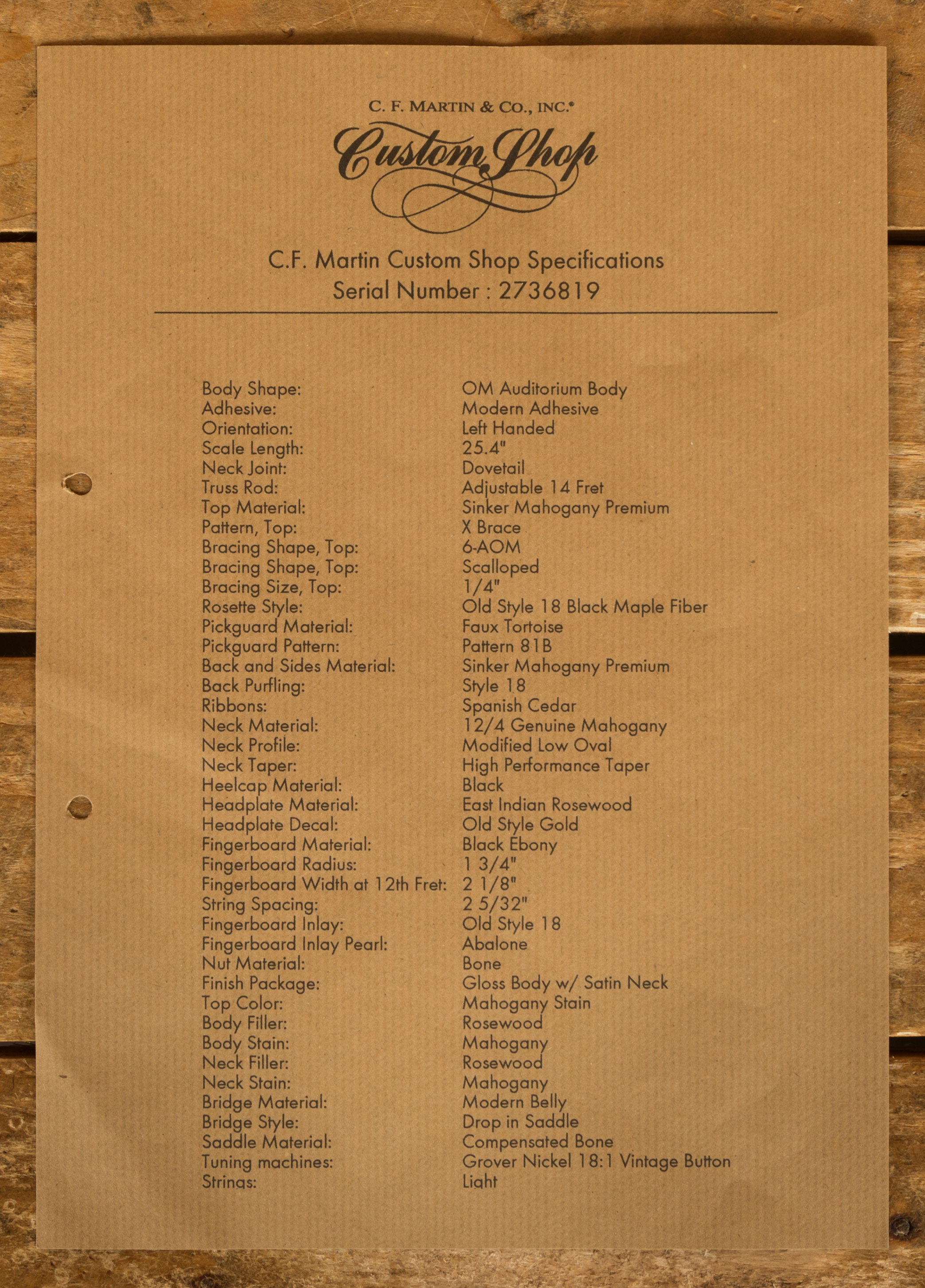 C. F. MARTIN & CO., INC.®

Custom Shop

C.F. Martin Custom Shop Specifications
Serial Number : 2736819

| | |
|---|---|
| Body Shape: | OM Auditorium Body |
| Adhesive: | Modern Adhesive |
| Orientation: | Left Handed |
| Scale Length: | 25.4" |
| Neck Joint: | Dovetail |
| Truss Rod: | Adjustable 14 Fret |
| Top Material: | Sinker Mahogany Premium |
| Pattern, Top: | X Brace |
| Bracing Shape, Top: | 6-AOM |
| Bracing Shape, Top: | Scalloped |
| Bracing Size, Top: | 1/4" |
| Rosette Style: | Old Style 18 Black Maple Fiber |
| Pickguard Material: | Faux Tortoise |
| Pickguard Pattern: | Pattern 81B |
| Back and Sides Material: | Sinker Mahogany Premium |
| Back Purfling: | Style 18 |
| Ribbons: | Spanish Cedar |
| Neck Material: | 12/4 Genuine Mahogany |
| Neck Profile: | Modified Low Oval |
| Neck Taper: | High Performance Taper |
| Heelcap Material: | Black |
| Headplate Material: | East Indian Rosewood |
| Headplate Decal: | Old Style Gold |
| Fingerboard Material: | Black Ebony |
| Fingerboard Radius: | 1 3/4" |
| Fingerboard Width at 12th Fret: | 2 1/8" |
| String Spacing: | 2 5/32" |
| Fingerboard Inlay: | Old Style 18 |
| Fingerboard Inlay Pearl: | Abalone |
| Nut Material: | Bone |
| Finish Package: | Gloss Body w/ Satin Neck |
| Top Color: | Mahogany Stain |
| Body Filler: | Rosewood |
| Body Stain: | Mahogany |
| Neck Filler: | Rosewood |
| Neck Stain: | Mahogany |
| Bridge Material: | Modern Belly |
| Bridge Style: | Drop in Saddle |
| Saddle Material: | Compensated Bone |
| Tuning machines: | Grover Nickel 18:1 Vintage Button |
| Strings: | Light |